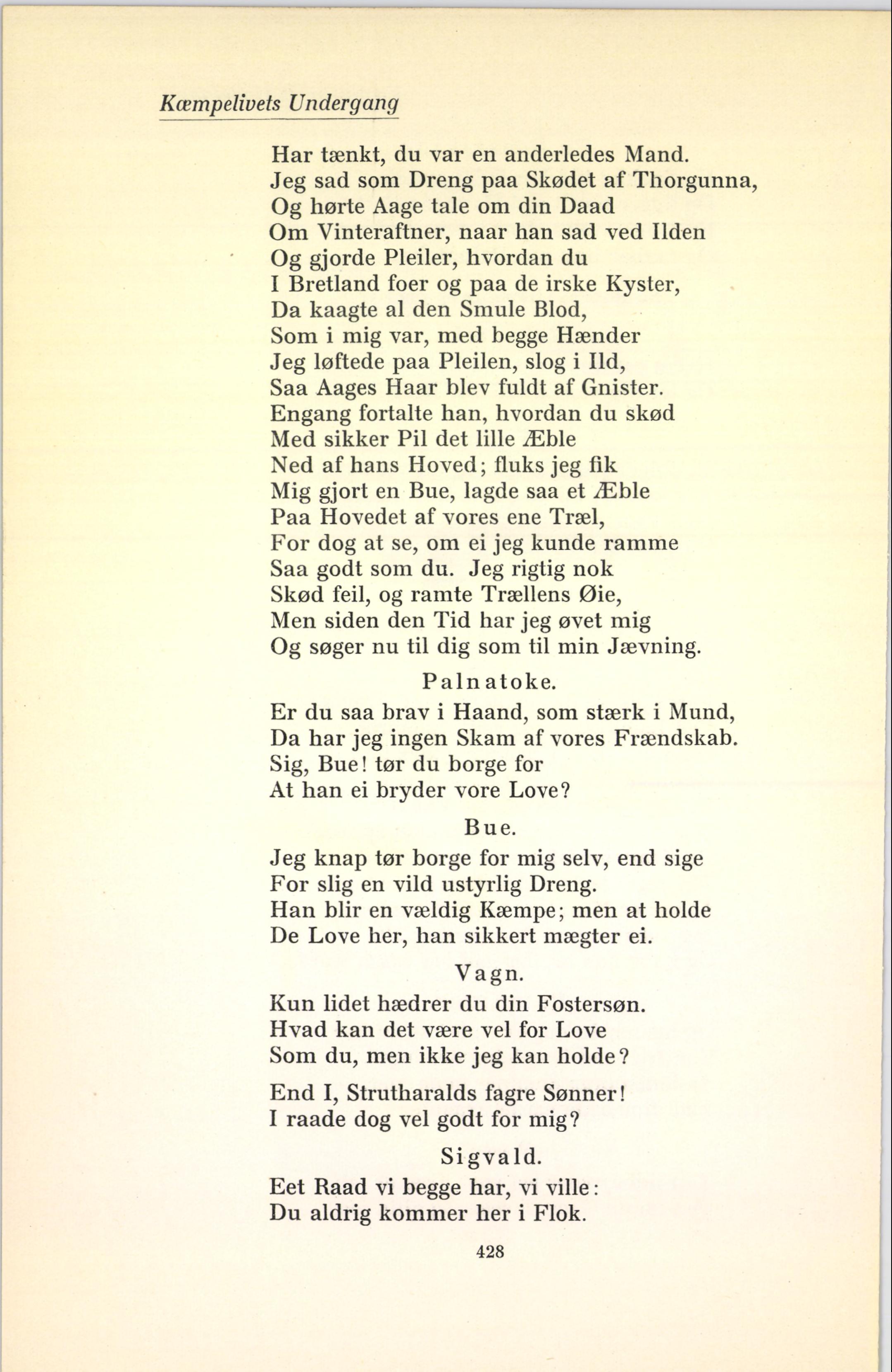 Kæmpelivets Undergang

Har tænkt, du var en anderledes Mand.
Jeg sad som Dreng paa Skødet af Thorgunna,
Og hørte Aage tale om din Daad
Om Vinteraftner, naar han sad ved Ilden
Og gjorde Pleiler, hvordan du
I Bretland foer og paa de irske Kyster,
Da kaagte al den Smule Blod,
Som i mig var, med begge Hænder
Jeg løftede paa Pleilen, slog i Ild,
Saa Aages Haar blev fuldt af Gnister.
Engang fortalte han, hvordan du skød
Med sikker Pil det lille Æble
Ned af hans Hoved; fluks jeg fik
Mig gjort en Bue, lagde saa et Æble
Paa Hovedet af vores ene Træl,
For dog at se, om ei jeg kunde ramme
Saa godt som du. Jeg rigtig nok
Skød feil, og ramte Trællens Øie,
Men siden den Tid har jeg øvet mig
Og søger nu til dig som til min Jævning.

Palnatoke.

Er du saa brav i Haand, som stærk i Mund,
Da har jeg ingen Skam af vores Frændskab.
Sig, Bue! tør du borge for
At han ei bryder vore Love?

Bue.

Jeg knap tør borge for mig selv, end sige
For slig en vild ustyrlig Dreng.
Han blir en vældig Kæmpe; men at holde
De Love her, han sikkert mægter ei.

Vagn.

Kun lidet hædrer du din Fostersøn.
Hvad kan det være vel for Love
Som du, men ikke jeg kan holde?

End I, Strutharalds fagre Sønner!
I raade dog vel godt for mig?

Sigvald.

Eet Raad vi begge har, vi ville:
Du aldrig kommer her i Flok.

428